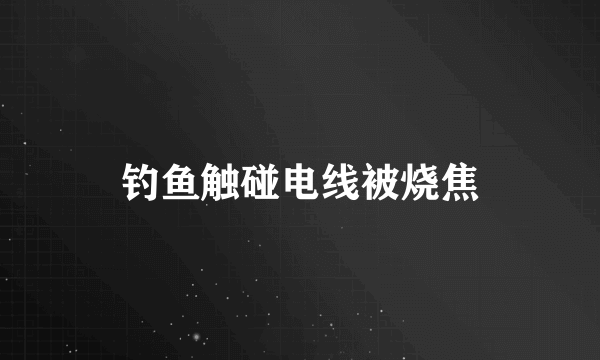 钓鱼触碰电线被烧焦